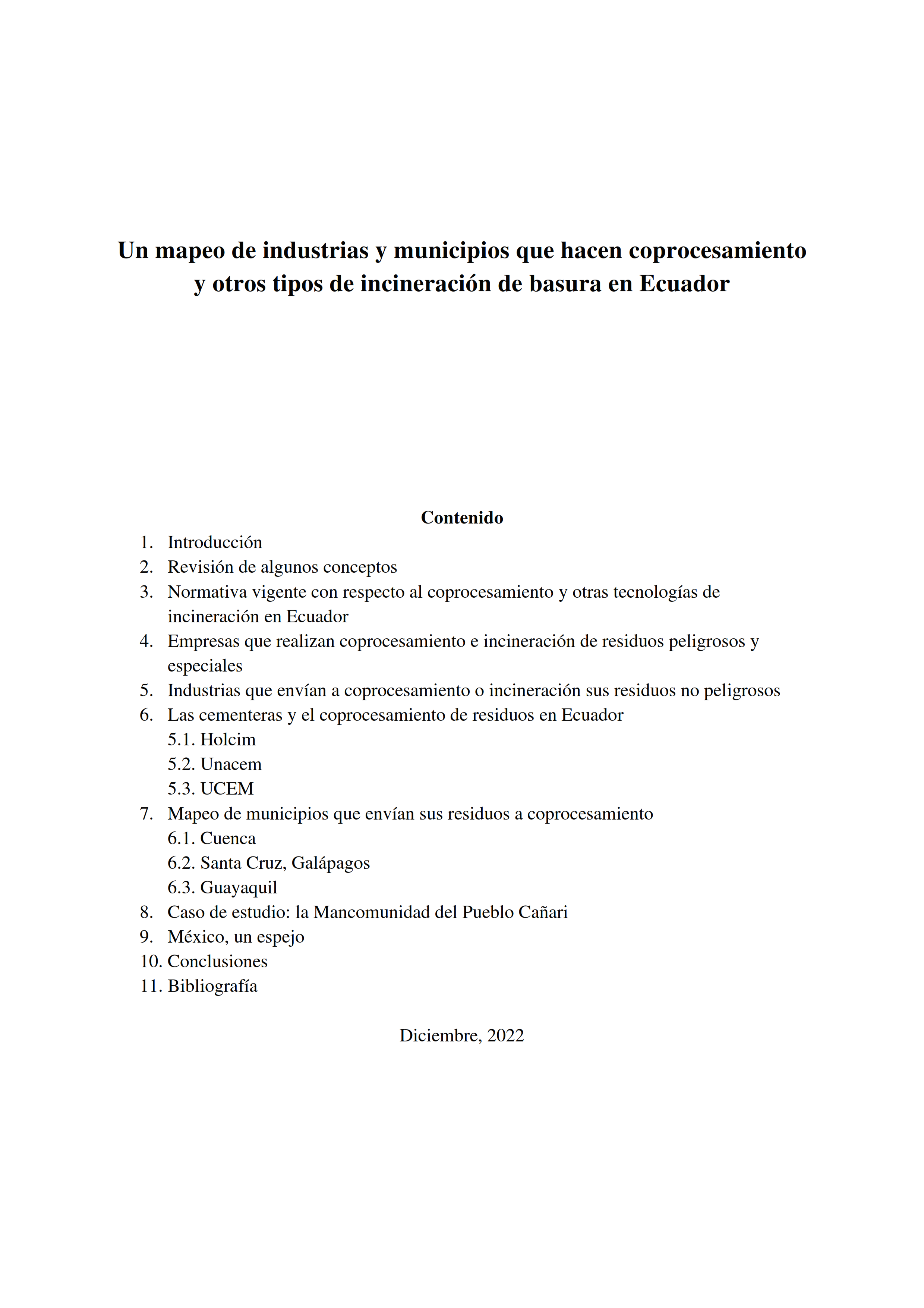 Un mapeo de industrias y municipios que hacen coprocesamiento y otros tipos de incineración de basura en Ecuador

Contenido
1. Introducción
2. Revisión de algunos conceptos
3. Normativa vigente con respecto al coprocesamiento y otras tecnologías de incineración en Ecuador
4. Empresas que realizan coprocesamiento e incineración de residuos peligrosos y especiales
5. Industrias que envían a coprocesamiento o incineración sus residuos no peligrosos
6. Las cementeras y el coprocesamiento de residuos en Ecuador
5.1. Holcim
5.2. Unacem
5.3. UCEM
7. Mapeo de municipios que envían sus residuos a coprocesamiento
6.1. Cuenca
6.2. Santa Cruz, Galápagos
6.3. Guayaquil
8. Caso de estudio: la Mancomunidad del Pueblo Cañari
9. México, un espejo
10. Conclusiones
11. Bibliografía

Diciembre, 2022